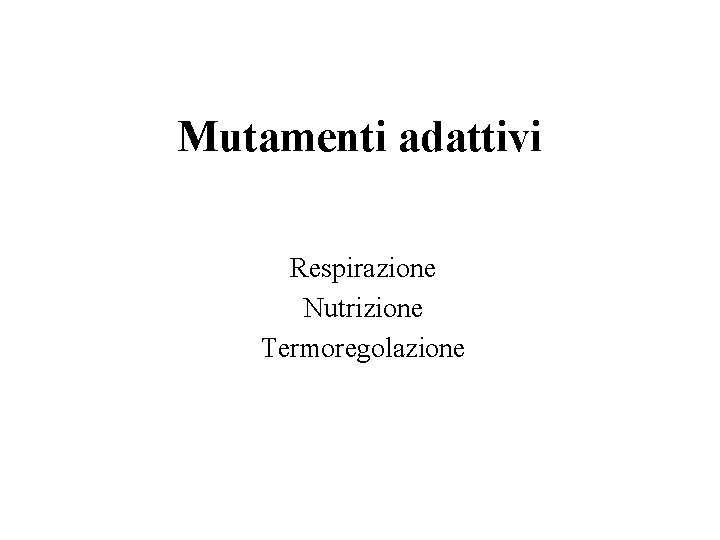 Mutamenti adattivi

Respirazione
Nutrizione
Termoregolazione